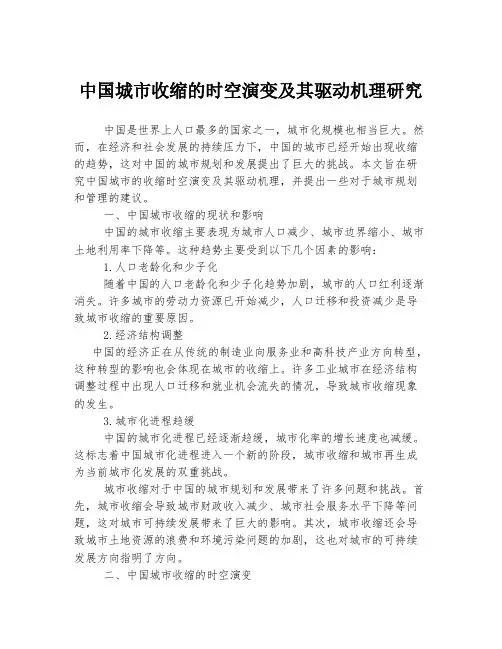 中国城市收缩的时空演变及其驱动机理研究

中国是世界上人口最多的国家之一，城市化规模也相当巨大。然而，在经济和社会发展的持续压力下，中国的城市已经开始出现收缩的趋势，这对中国的城市规划和发展提出了巨大的挑战。本文旨在研究中国城市的收缩时空演变及其驱动机理，并提出一些对于城市规划和管理的建议。

一、中国城市收缩的现状和影响

中国的城市收缩主要表现为城市人口减少、城市边界缩小、城市土地利用率下降等。这种趋势主要受到以下几个因素的影响：

1.人口老龄化和少子化

随着中国的人口老龄化和少子化趋势加剧，城市的人口红利逐渐消失。许多城市的劳动力资源已开始减少，人口迁移和投资减少是导致城市收缩的重要原因。

2.经济结构调整

中国的经济正在从传统的制造业向服务业和高科技产业方向转型，这种转型的影响也会体现在城市的收缩上。许多工业城市在经济结构调整过程中出现人口迁移和就业机会流失的情况，导致城市收缩现象的发生。

3.城市化进程趋缓

中国的城市化进程已经逐渐趋缓，城市化率的增长速度也减缓。这标志着中国城市化进程进入一个新的阶段，城市收缩和城市再生成为当前城市化发展的双重挑战。

城市收缩对于中国的城市规划和发展带来了许多问题和挑战。首先，城市收缩会导致城市财政收入减少、城市社会服务水平下降等问题，这对城市可持续发展带来了巨大的影响。其次，城市收缩还会导致城市土地资源的浪费和环境污染问题的加剧，这也对城市的可持续发展方向指明了方向。

二、中国城市收缩的时空演变